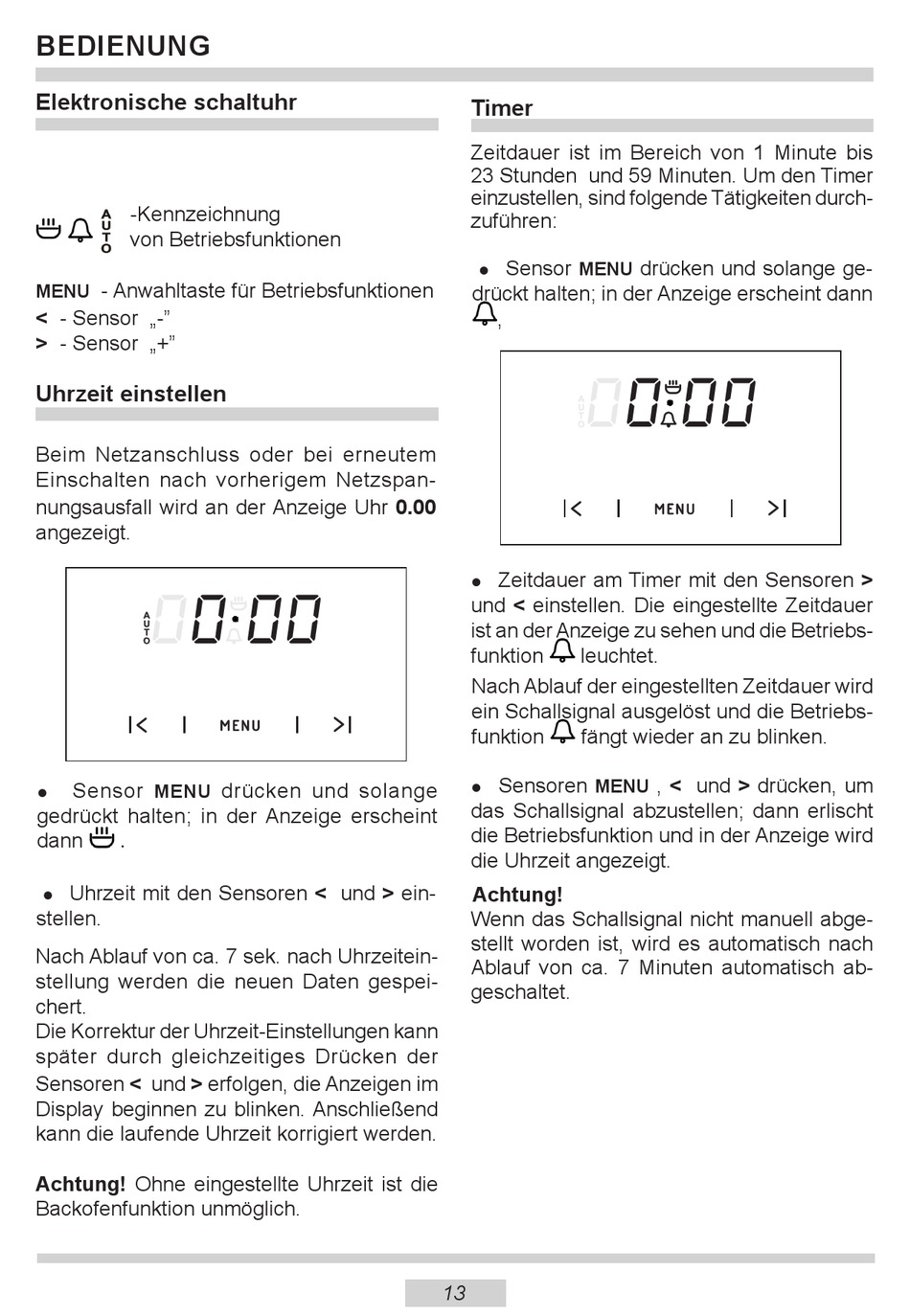 BEDIENUNG

Elektronische schaltuhr

AUTO -Kennzeichnung von Betriebsfunktionen

MENU - Anwahltaste für Betriebsfunktionen
< - Sensor „-"
> - Sensor „+"

Uhrzeit einstellen

Beim Netzanschluss oder bei erneutem Einschalten nach vorherigem Netzspannungsausfall wird an der Anzeige Uhr 0.00 angezeigt.

AUTO 0:00

|< | MENU | >|

● Sensor MENU drücken und solange gedrückt halten; in der Anzeige erscheint dann .

● Uhrzeit mit den Sensoren < und > einstellen.

Nach Ablauf von ca. 7 sek. nach Uhrzeiteinstellung werden die neuen Daten gespeichert.
Die Korrektur der Uhrzeit-Einstellungen kann später durch gleichzeitiges Drücken der Sensoren < und > erfolgen, die Anzeigen im Display beginnen zu blinken. Anschließend kann die laufende Uhrzeit korrigiert werden.

Achtung! Ohne eingestellte Uhrzeit ist die Backofenfunktion unmöglich.

Timer

Zeitdauer ist im Bereich von 1 Minute bis 23 Stunden und 59 Minuten. Um den Timer einzustellen, sind folgende Tätigkeiten durchzuführen:

● Sensor MENU drücken und solange gedrückt halten; in der Anzeige erscheint dann ,

AUTO 0:00

|< | MENU | >|

● Zeitdauer am Timer mit den Sensoren > und < einstellen. Die eingestellte Zeitdauer ist an der Anzeige zu sehen und die Betriebsfunktion leuchtet.

Nach Ablauf der eingestellten Zeitdauer wird ein Schallsignal ausgelöst und die Betriebsfunktion fängt wieder an zu blinken.

● Sensoren MENU , < und > drücken, um das Schallsignal abzustellen; dann erlischt die Betriebsfunktion und in der Anzeige wird die Uhrzeit angezeigt.

Achtung!
Wenn das Schallsignal nicht manuell abgestellt worden ist, wird es automatisch nach Ablauf von ca. 7 Minuten automatisch abgeschaltet.

13